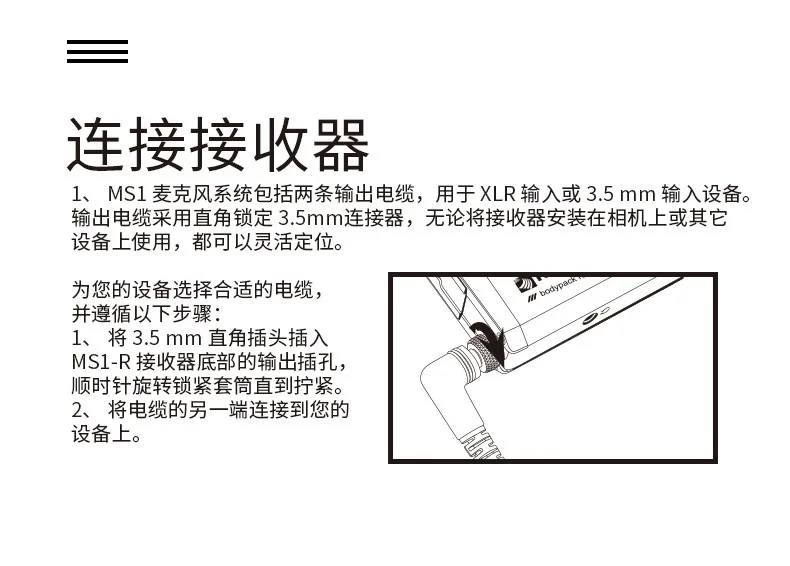 连接接收器

1、MS1麦克风系统包括两条输出电缆，用于XLR输入或3.5 mm输入设备。输出电缆采用直角锁定3.5mm连接器，无论将接收器安装在相机上或其它设备上使用，都可以灵活定位。

为您的设备选择合适的电缆，并遵循以下步骤：
1、将3.5 mm直角插头插入MS1-R接收器底部的输出插孔，顺时针旋转锁紧套筒直到拧紧。
2、将电缆的另一端连接到您的设备上。

bodypack